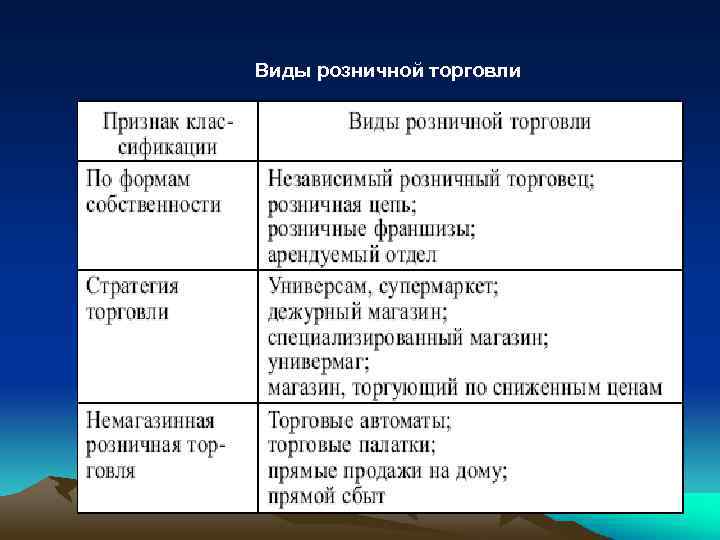 Виды розничной торговли

| Признак классификации | Виды розничной торговли |
|---|---|
| По формам собственности | Независимый розничный торговец; розничная цепь; розничные франшизы; арендуемый отдел |
| Стратегия торговли | Универсам, супермаркет; дежурный магазин; специализированный магазин; универмаг; магазин, торгующий по сниженным ценам |
| Немагазинная розничная торговля | Торговые автоматы; торговые палатки; прямые продажи на дому; прямой сбыт |